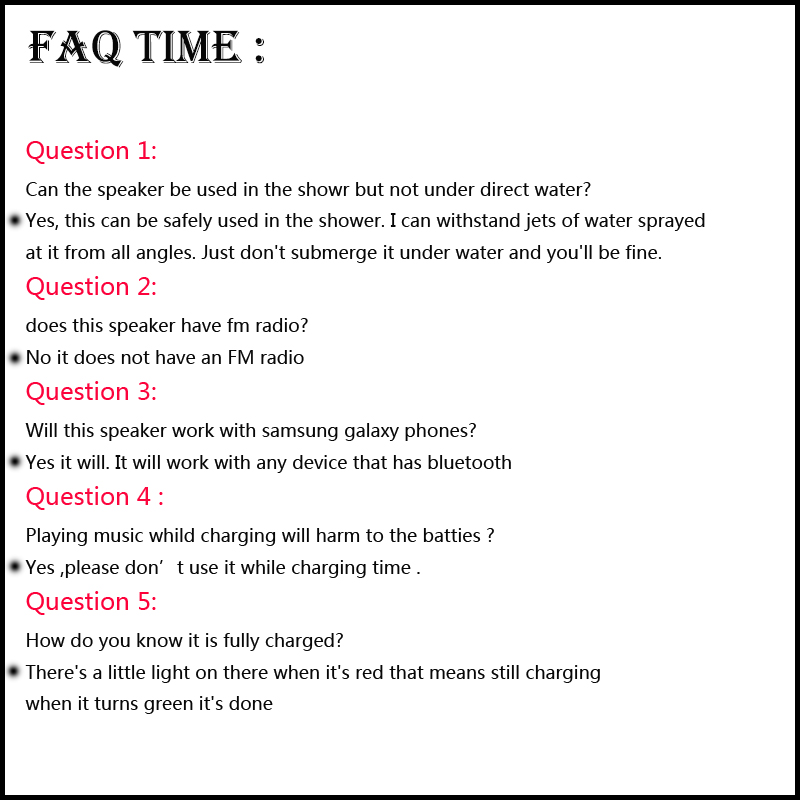 FAQ TIME :

Question 1:

Can the speaker be used in the showr but not under direct water?

Yes, this can be safely used in the shower. I can withstand jets of water sprayed at it from all angles. Just don't submerge it under water and you'll be fine.

Question 2:

does this speaker have fm radio?

No it does not have an FM radio

Question 3:

Will this speaker work with samsung galaxy phones?

Yes it will. It will work with any device that has bluetooth

Question 4 :

Playing music whild charging will harm to the batties ?

Yes ,please don’ t use it while charging time .

Question 5:

How do you know it is fully charged?

There's a little light on there when it's red that means still charging when it turns green it's done